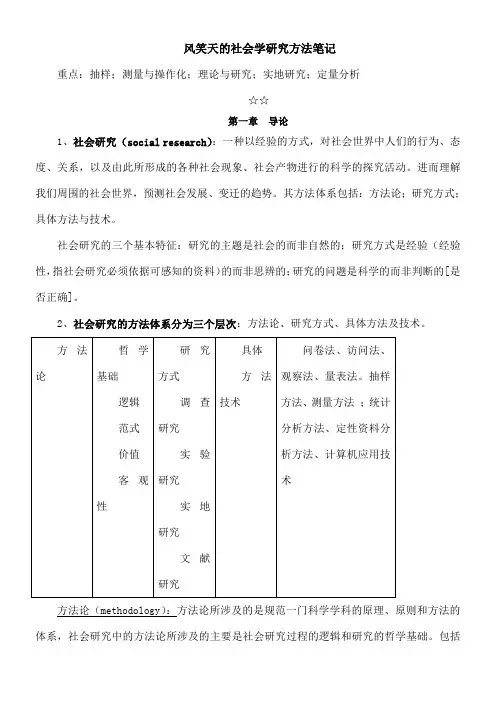 风笑天的社会学研究方法笔记

重点：抽样；测量与操作化；理论与研究；实地研究；定量分析

☆☆

第一章　导论

1、社会研究（social research）：一种以经验的方式，对社会世界中人们的行为、态度、关系，以及由此所形成的各种社会现象、社会产物进行的科学的探究活动。进而理解我们周围的社会世界，预测社会发展、变迁的趋势。其方法体系包括：方法论；研究方式；具体方法与技术。

社会研究的三个基本特征：研究的主题是社会的而非自然的；研究方式是经验（经验性，指社会研究必须依据可感知的资料）的而非思辨的；研究的问题是科学的而非判断的[是否正确]。

2、社会研究的方法体系分为三个层次：方法论、研究方式、具体方法及技术。

| 方法论 | 哲学基础 逻辑 范式 价值 客观性 | 研究方式 调查研究 实验研究 实地研究 文献研究 | 具体方法技术 | 问卷法、访问法、观察法、量表法。抽样方法、测量方法；统计分析方法、定性资料分析方法、计算机应用技术 |
|---|---|---|---|---|

方法论（methodology）：方法论所涉及的是规范一门科学学科的原理、原则和方法的体系，社会研究中的方法论所涉及的主要是社会研究过程的逻辑和研究的哲学基础。包括